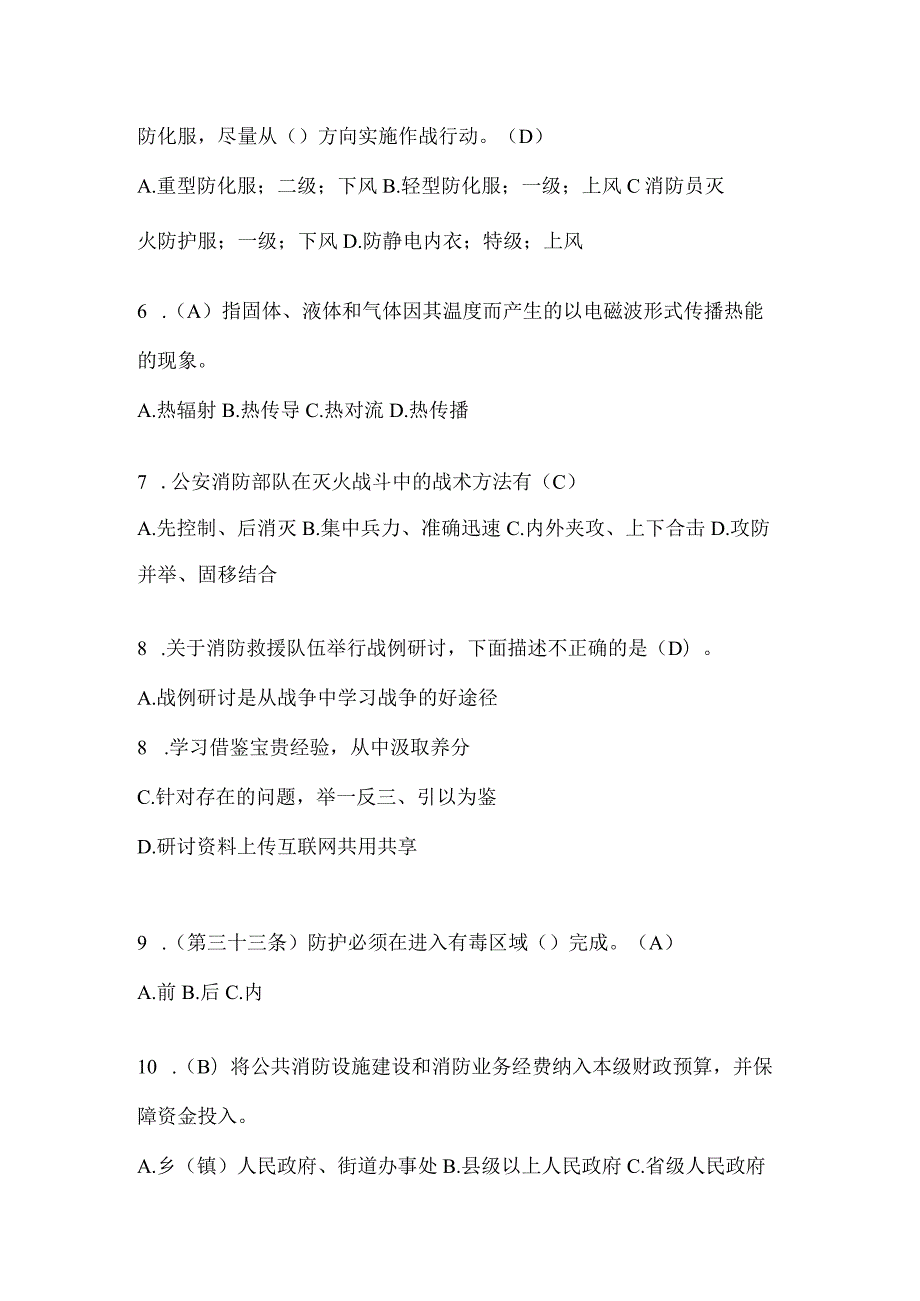 防化服，尽量从（）方向实施作战行动。（D）

A.重型防化服；二级；下风 B.轻型防化服；一级；上风 C 消防员灭火防护服；一级；下风 D.防静电内衣；特级；上风

6 .（A）指固体、液体和气体因其温度而产生的以电磁波形式传播热能的现象。

A.热辐射 B.热传导 C.热对流 D.热传播

7 .公安消防部队在灭火战斗中的战术方法有（C）

A.先控制、后消灭 B.集中兵力、准确迅速 C.内外夹攻、上下合击 D.攻防并举、固移结合

8 .关于消防救援队伍举行战例研讨，下面描述不正确的是（D）。

A.战例研讨是从战争中学习战争的好途径

8 .学习借鉴宝贵经验，从中汲取养分

C.针对存在的问题，举一反三、引以为鉴

D.研讨资料上传互联网共用共享

9 .（第三十三条）防护必须在进入有毒区域（）完成。（A）

A.前 B.后 C.内

10 .（B）将公共消防设施建设和消防业务经费纳入本级财政预算，并保障资金投入。

A.乡（镇）人民政府、街道办事处 B.县级以上人民政府 C.省级人民政府